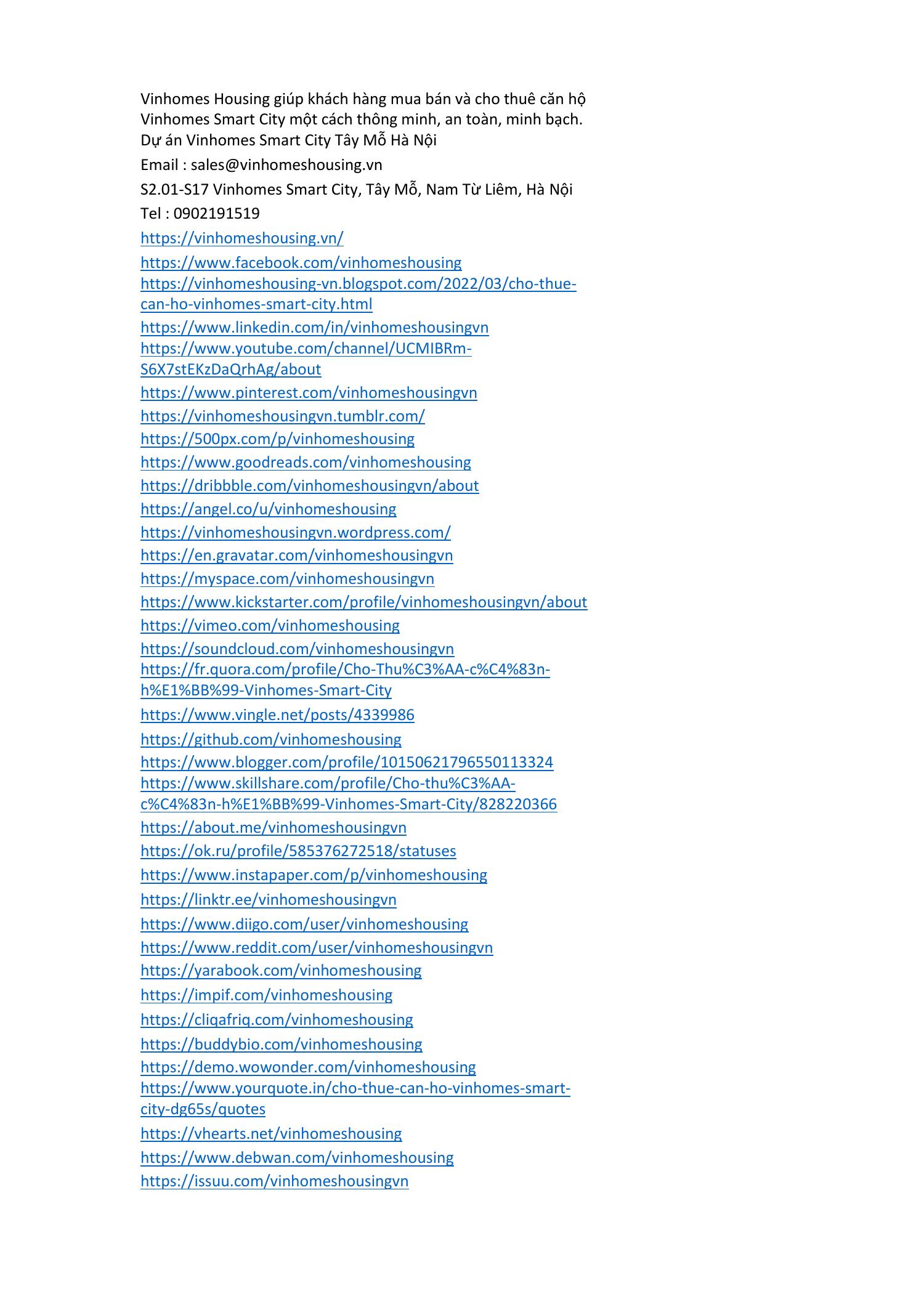 Vinhomes Housing giúp khách hàng mua bán và cho thuê căn hộ Vinhomes Smart City một cách thông minh, an toàn, minh bạch. Dự án Vinhomes Smart City Tây Mỗ Hà Nội

Email : sales@vinhomeshousing.vn

S2.01-S17 Vinhomes Smart City, Tây Mỗ, Nam Từ Liêm, Hà Nội

Tel : 0902191519

https://vinhomeshousing.vn/

https://www.facebook.com/vinhomeshousing

https://vinhomeshousing-vn.blogspot.com/2022/03/cho-thue-can-ho-vinhomes-smart-city.html

https://www.linkedin.com/in/vinhomeshousingvn

https://www.youtube.com/channel/UCMIBRm-S6X7stEKzDaQrhAg/about

https://www.pinterest.com/vinhomeshousingvn

https://vinhomeshousingvn.tumblr.com/

https://500px.com/p/vinhomeshousing

https://www.goodreads.com/vinhomeshousing

https://dribbble.com/vinhomeshousingvn/about

https://angel.co/u/vinhomeshousing

https://vinhomeshousingvn.wordpress.com/

https://en.gravatar.com/vinhomeshousingvn

https://myspace.com/vinhomeshousingvn

https://www.kickstarter.com/profile/vinhomeshousingvn/about

https://vimeo.com/vinhomeshousing

https://soundcloud.com/vinhomeshousingvn

https://fr.quora.com/profile/Cho-Thu%C3%AA-c%C4%83n-h%E1%BB%99-Vinhomes-Smart-City

https://www.vingle.net/posts/4339986

https://github.com/vinhomeshousing

https://www.blogger.com/profile/10150621796550113324

https://www.skillshare.com/profile/Cho-thu%C3%AA-c%C4%83n-h%E1%BB%99-Vinhomes-Smart-City/828220366

https://about.me/vinhomeshousingvn

https://ok.ru/profile/585376272518/statuses

https://www.instapaper.com/p/vinhomeshousing

https://linktr.ee/vinhomeshousingvn

https://www.diigo.com/user/vinhomeshousing

https://www.reddit.com/user/vinhomeshousingvn

https://yarabook.com/vinhomeshousing

https://impif.com/vinhomeshousing

https://cliqafriq.com/vinhomeshousing

https://buddybio.com/vinhomeshousing

https://demo.wowonder.com/vinhomeshousing

https://www.yourquote.in/cho-thue-can-ho-vinhomes-smart-city-dg65s/quotes

https://vhearts.net/vinhomeshousing

https://www.debwan.com/vinhomeshousing

https://issuu.com/vinhomeshousingvn